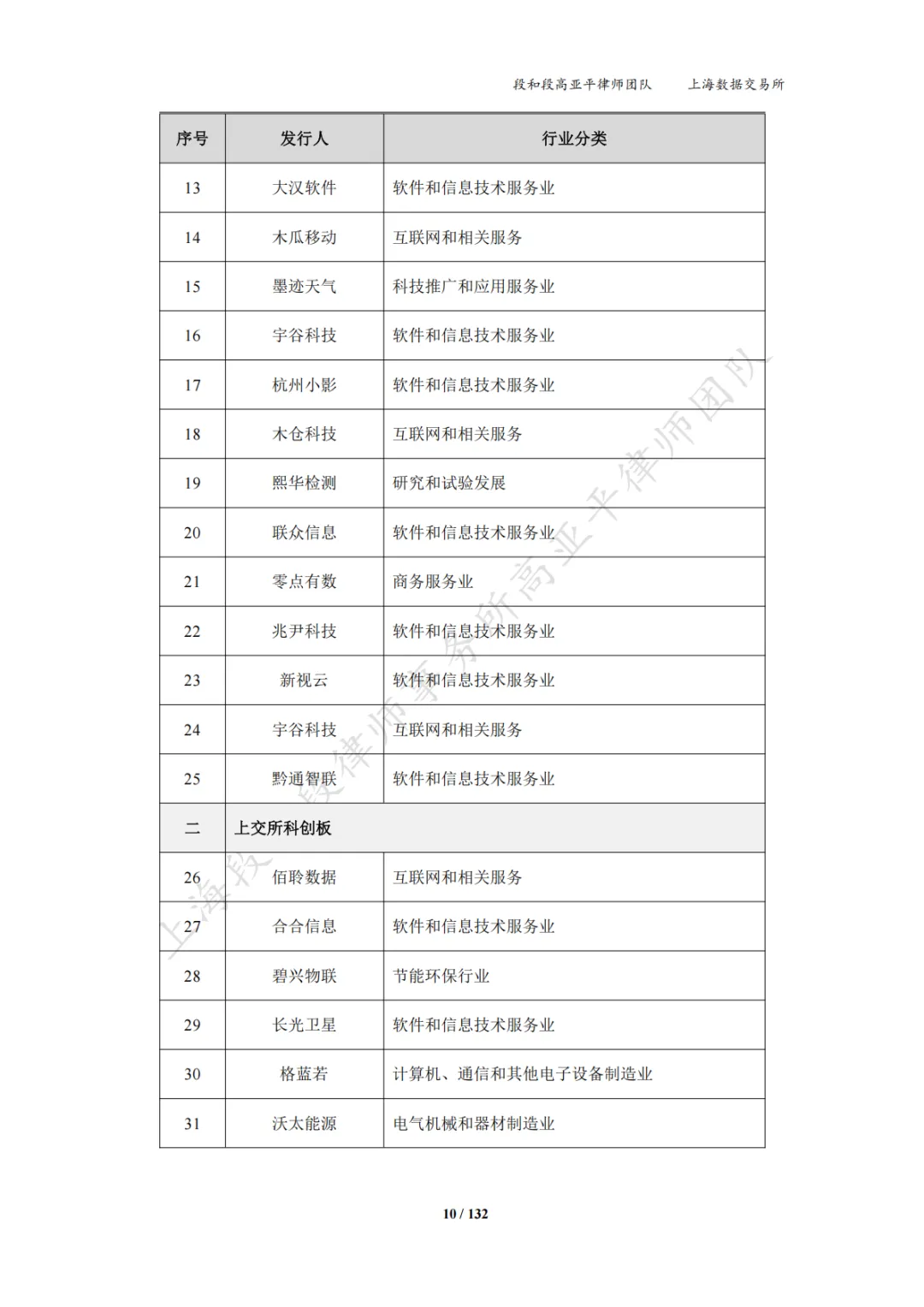 段和段高亚平律师团队　　上海数据交易所

| 序号 | 发行人 | 行业分类 |
|---|---|---|
| 13 | 大汉软件 | 软件和信息技术服务业 |
| 14 | 木瓜移动 | 互联网和相关服务 |
| 15 | 墨迹天气 | 科技推广和应用服务业 |
| 16 | 宇谷科技 | 软件和信息技术服务业 |
| 17 | 杭州小影 | 软件和信息技术服务业 |
| 18 | 木仓科技 | 互联网和相关服务 |
| 19 | 熙华检测 | 研究和试验发展 |
| 20 | 联众信息 | 软件和信息技术服务业 |
| 21 | 零点有数 | 商务服务业 |
| 22 | 兆尹科技 | 软件和信息技术服务业 |
| 23 | 新视云 | 软件和信息技术服务业 |
| 24 | 宇谷科技 | 互联网和相关服务 |
| 25 | 黔通智联 | 软件和信息技术服务业 |
| 二 | 上交所科创板 | |
| 26 | 佰聆数据 | 互联网和相关服务 |
| 27 | 合合信息 | 软件和信息技术服务业 |
| 28 | 碧兴物联 | 节能环保行业 |
| 29 | 长光卫星 | 软件和信息技术服务业 |
| 30 | 格蓝若 | 计算机、通信和其他电子设备制造业 |
| 31 | 沃太能源 | 电气机械和器材制造业 |

上海段和段律师事务所高亚平律师团队

10 / 132